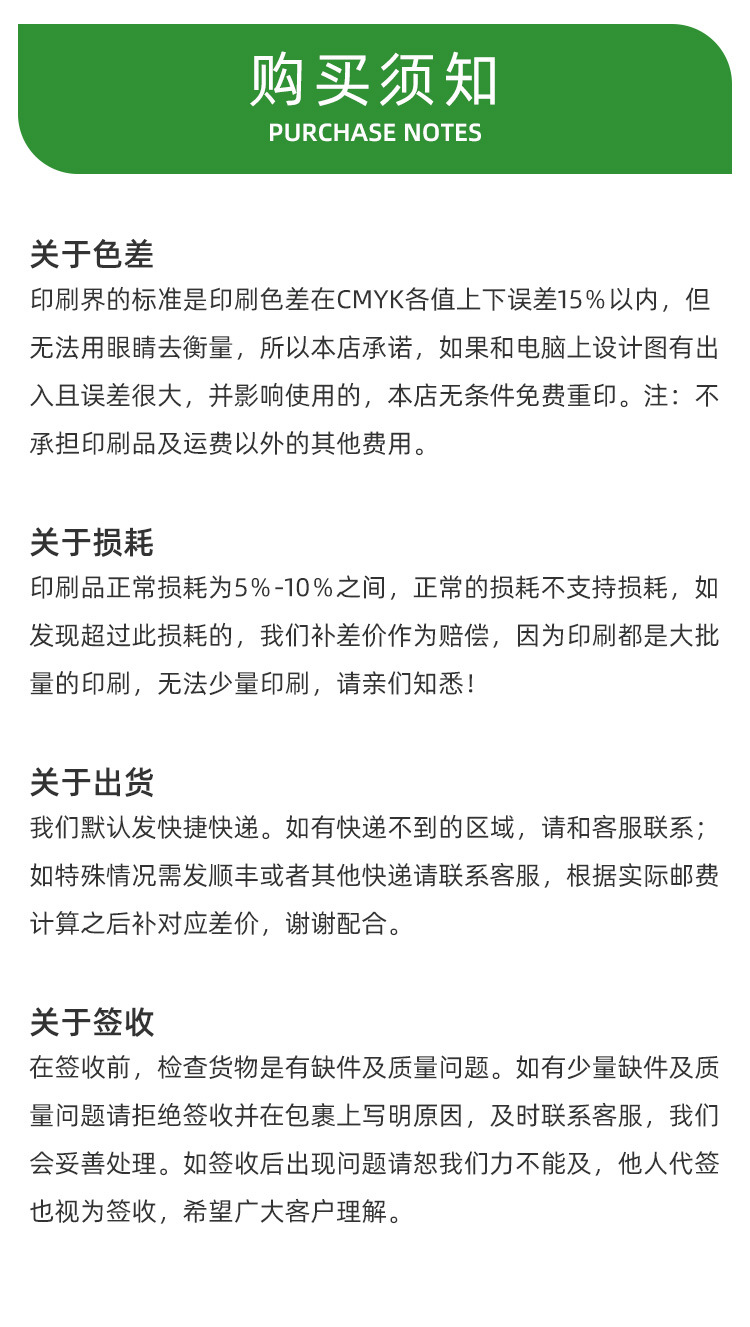 购买须知
PURCHASE NOTES

关于色差
印刷界的标准是印刷色差在CMYK各值上下误差15%以内，但无法用眼睛去衡量，所以本店承诺，如果和电脑上设计图有出入且误差很大，并影响使用的，本店无条件免费重印。注：不承担印刷品及运费以外的其他费用。

关于损耗
印刷品正常损耗为5%-10%之间，正常的损耗不支持损耗，如发现超过此损耗的，我们补差价作为赔偿，因为印刷都是大批量的印刷，无法少量印刷，请亲们知悉！

关于出货
我们默认发快捷快递。如有快递不到的区域，请和客服联系；如特殊情况需发顺丰或者其他快递请联系客服，根据实际邮费计算之后补对应差价，谢谢配合。

关于签收
在签收前，检查货物是有缺件及质量问题。如有少量缺件及质量问题请拒绝签收并在包裹上写明原因，及时联系客服，我们会妥善处理。如签收后出现问题请恕我们力不能及，他人代签也视为签收，希望广大客户理解。